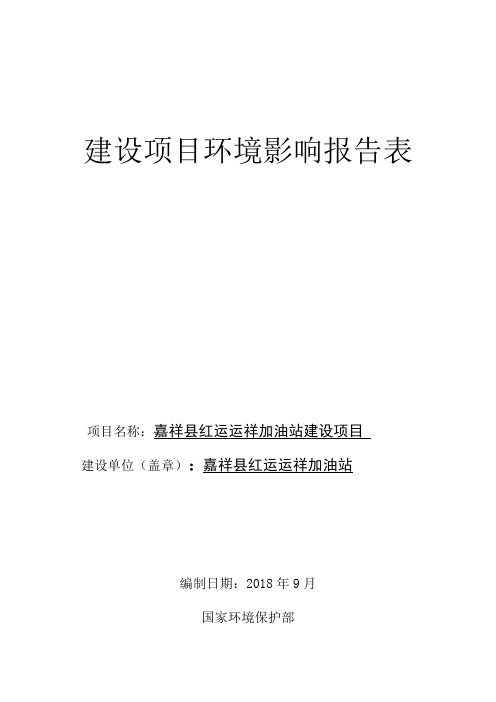 建设项目环境影响报告表

项目名称：嘉祥县红运运祥加油站建设项目

建设单位（盖章）：嘉祥县红运运祥加油站

编制日期：2018 年 9 月

国家环境保护部